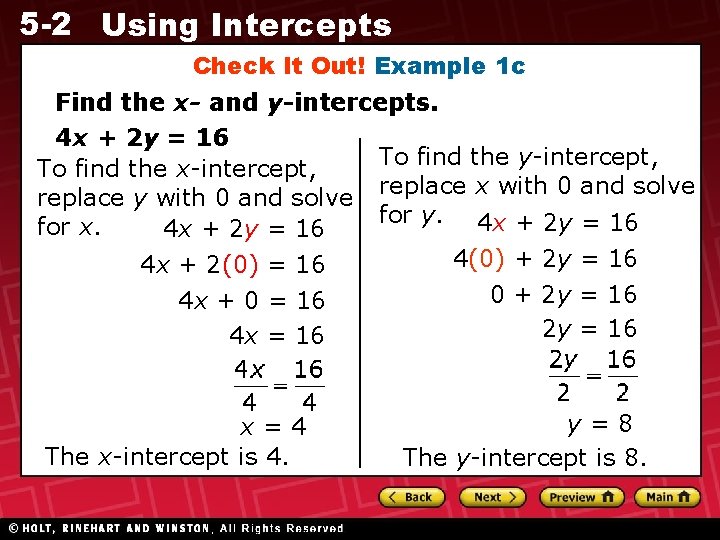 5-2 Using Intercepts

Check It Out! Example 1c

Find the x- and y-intercepts.

$4x + 2y = 16$

To find the x-intercept, replace y with 0 and solve for x.

$4x + 2y = 16$

$4x + 2(0) = 16$

$4x + 0 = 16$

$4x = 16$

$\frac{4x}{4} = \frac{16}{4}$

$x = 4$

The x-intercept is 4.

To find the y-intercept, replace x with 0 and solve for y.

$4x + 2y = 16$

$4(0) + 2y = 16$

$0 + 2y = 16$

$2y = 16$

$\frac{2y}{2} = \frac{16}{2}$

$y = 8$

The y-intercept is 8.

Back Next Preview Main

© HOLT, RINEHART AND WINSTON, All Rights Reserved